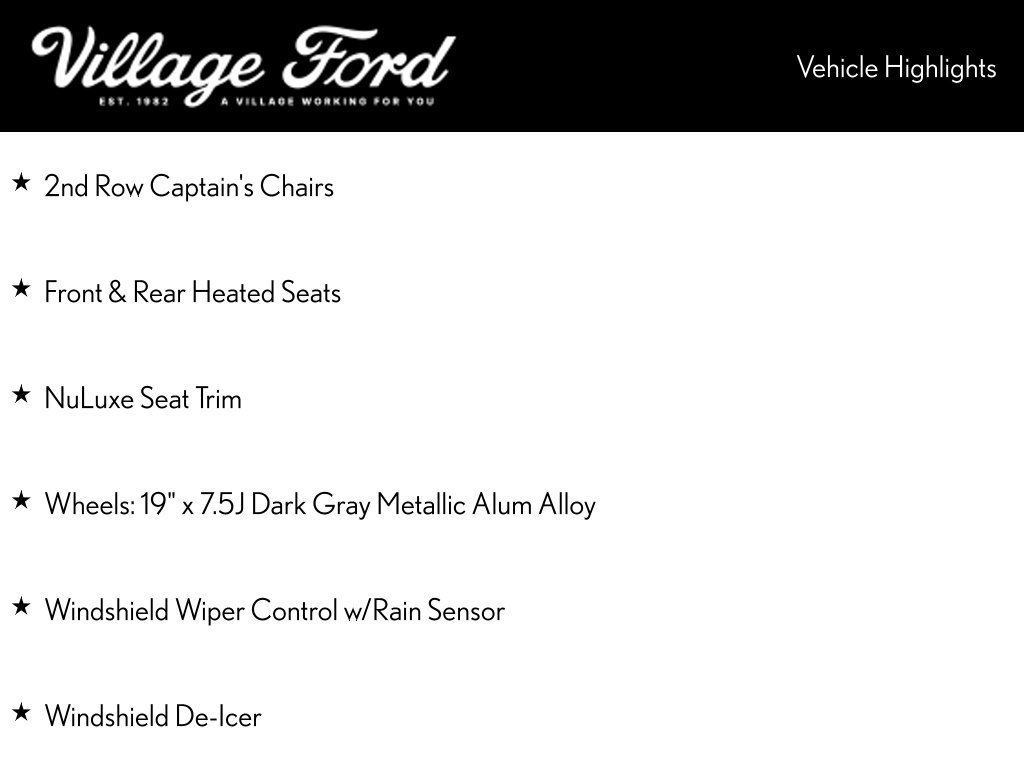 Village Ford
EST. 1982 A VILLAGE WORKING FOR YOU

Vehicle Highlights

★ 2nd Row Captain's Chairs

★ Front & Rear Heated Seats

★ NuLuxe Seat Trim

★ Wheels: 19" x 7.5J Dark Gray Metallic Alum Alloy

★ Windshield Wiper Control w/Rain Sensor

★ Windshield De-Icer